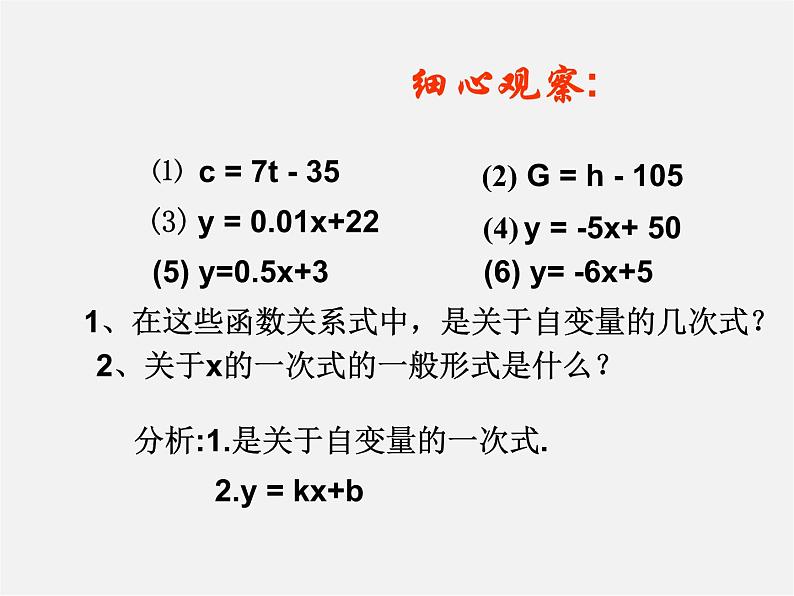 细心观察：

⑴ $c = 7t - 35$

(2) $G = h - 105$

⑶ $y = 0.01x+22$

(4) $y = -5x+ 50$

(5) $y=0.5x+3$

(6) $y= -6x+5$

1、在这些函数关系式中，是关于自变量的几次式？

2、关于x的一次式的一般形式是什么？

分析:1.是关于自变量的一次式.

2.$y = kx+b$